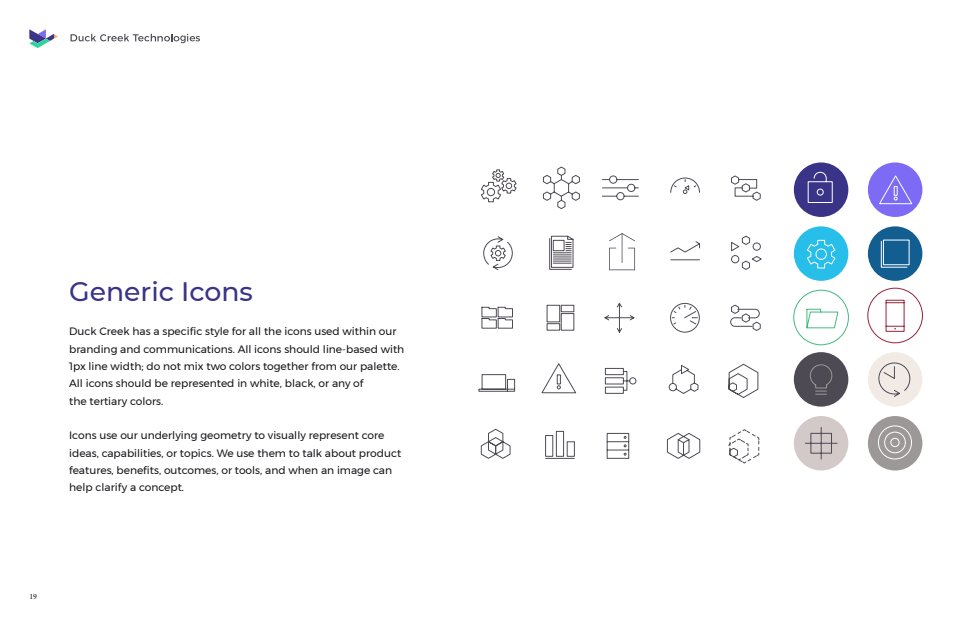 Duck Creek Technologies

Generic Icons

Duck Creek has a specific style for all the icons used within our branding and communications. All icons should line-based with 1px line width; do not mix two colors together from our palette. All icons should be represented in white, black, or any of the tertiary colors.

Icons use our underlying geometry to visually represent core ideas, capabilities, or topics. We use them to talk about product features, benefits, outcomes, or tools, and when an image can help clarify a concept.

19